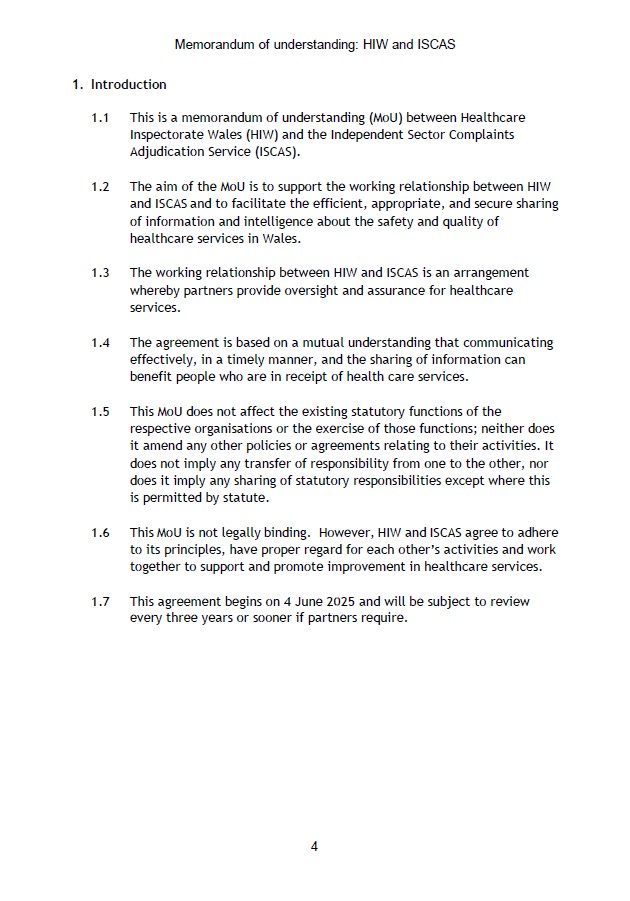 Memorandum of understanding: HIW and ISCAS

1. Introduction

1.1 This is a memorandum of understanding (MoU) between Healthcare Inspectorate Wales (HIW) and the Independent Sector Complaints Adjudication Service (ISCAS).

1.2 The aim of the MoU is to support the working relationship between HIW and ISCAS and to facilitate the efficient, appropriate, and secure sharing of information and intelligence about the safety and quality of healthcare services in Wales.

1.3 The working relationship between HIW and ISCAS is an arrangement whereby partners provide oversight and assurance for healthcare services.

1.4 The agreement is based on a mutual understanding that communicating effectively, in a timely manner, and the sharing of information can benefit people who are in receipt of health care services.

1.5 This MoU does not affect the existing statutory functions of the respective organisations or the exercise of those functions; neither does it amend any other policies or agreements relating to their activities. It does not imply any transfer of responsibility from one to the other, nor does it imply any sharing of statutory responsibilities except where this is permitted by statute.

1.6 This MoU is not legally binding. However, HIW and ISCAS agree to adhere to its principles, have proper regard for each other's activities and work together to support and promote improvement in healthcare services.

1.7 This agreement begins on 4 June 2025 and will be subject to review every three years or sooner if partners require.

4